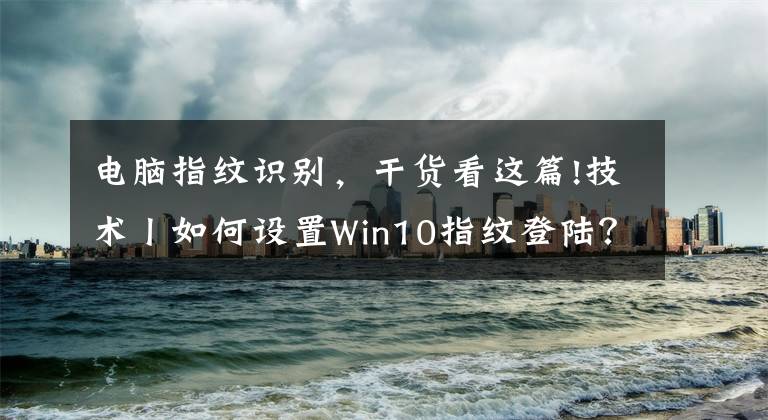 电脑指纹识别，干货看这篇!技术丨如何设置Win10指纹登陆?